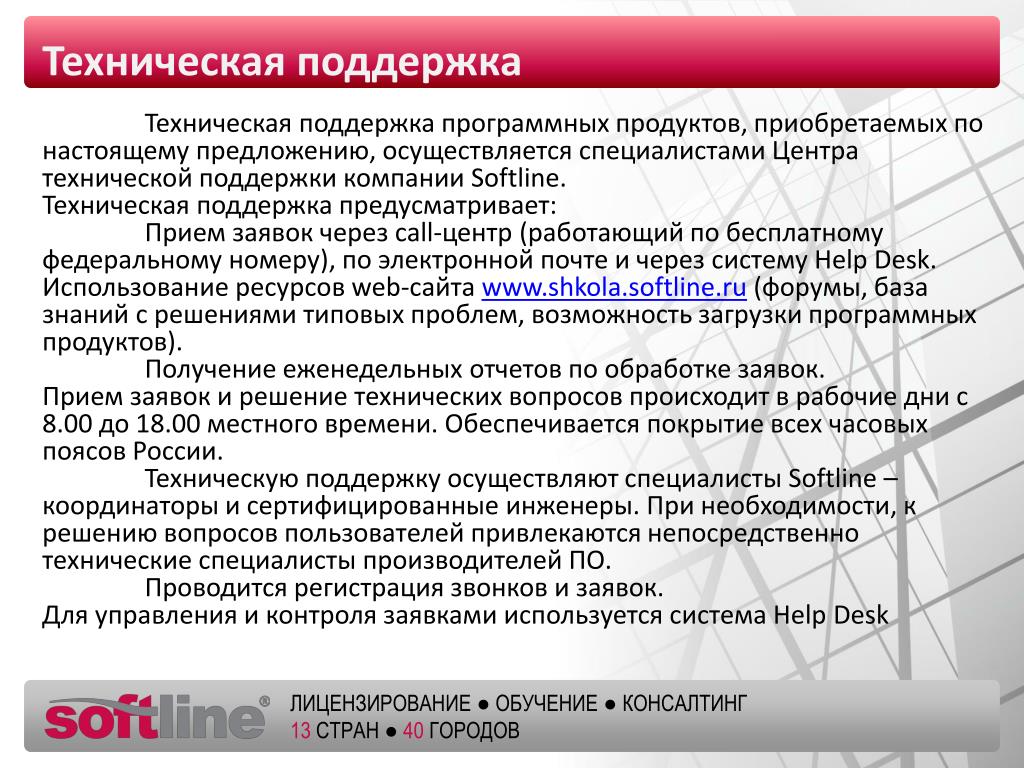 Техническая поддержка

Техническая поддержка программных продуктов, приобретаемых по настоящему предложению, осуществляется специалистами Центра технической поддержки компании Softline.
Техническая поддержка предусматривает:
Прием заявок через call-центр (работающий по бесплатному федеральному номеру), по электронной почте и через систему Help Desk.
Использование ресурсов web-сайта www.shkola.softline.ru (форумы, база знаний с решениями типовых проблем, возможность загрузки программных продуктов).
Получение еженедельных отчетов по обработке заявок.
Прием заявок и решение технических вопросов происходит в рабочие дни с 8.00 до 18.00 местного времени. Обеспечивается покрытие всех часовых поясов России.
Техническую поддержку осуществляют специалисты Softline – координаторы и сертифицированные инженеры. При необходимости, к решению вопросов пользователей привлекаются непосредственно технические специалисты производителей ПО.
Проводится регистрация звонков и заявок.
Для управления и контроля заявками используется система Help Desk

softline®
ЛИЦЕНЗИРОВАНИЕ ● ОБУЧЕНИЕ ● КОНСАЛТИНГ
13 СТРАН ● 40 ГОРОДОВ